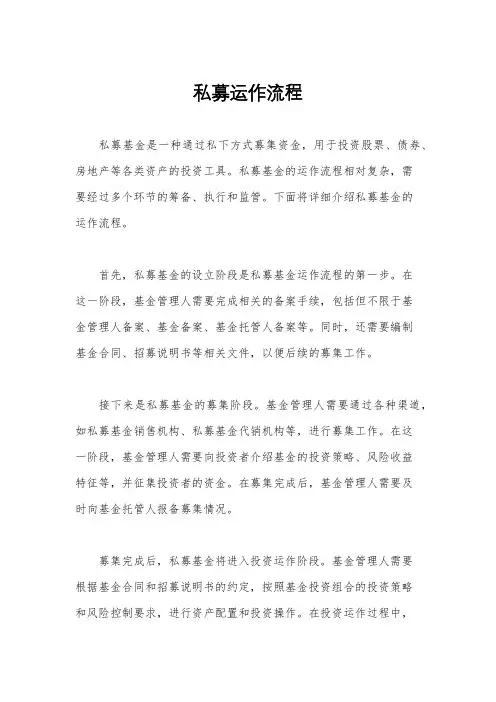 私募运作流程

私募基金是一种通过私下方式募集资金，用于投资股票、债券、房地产等各类资产的投资工具。私募基金的运作流程相对复杂，需要经过多个环节的筹备、执行和监管。下面将详细介绍私募基金的运作流程。

首先，私募基金的设立阶段是私募基金运作流程的第一步。在这一阶段，基金管理人需要完成相关的备案手续，包括但不限于基金管理人备案、基金备案、基金托管人备案等。同时，还需要编制基金合同、招募说明书等相关文件，以便后续的募集工作。

接下来是私募基金的募集阶段。基金管理人需要通过各种渠道，如私募基金销售机构、私募基金代销机构等，进行募集工作。在这一阶段，基金管理人需要向投资者介绍基金的投资策略、风险收益特征等，并征集投资者的资金。在募集完成后，基金管理人需要及时向基金托管人报备募集情况。

募集完成后，私募基金将进入投资运作阶段。基金管理人需要根据基金合同和招募说明书的约定，按照基金投资组合的投资策略和风险控制要求，进行资产配置和投资操作。在投资运作过程中，